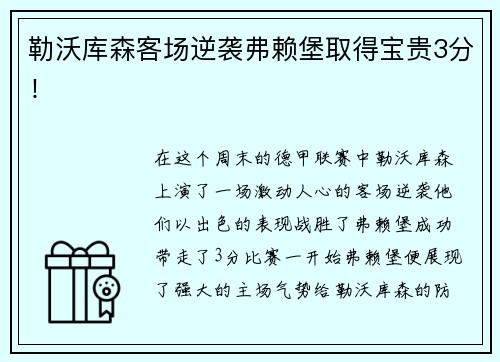 勒沃库森客场逆袭弗赖堡取得宝贵3分！

在这个周末的德甲联赛中勒沃库森上演了一场激动人心的客场逆袭他们以出色的表现战胜了弗赖堡成功带走了3分比赛一开始弗赖堡便展现了强大的主场气势给勒沃库森的防